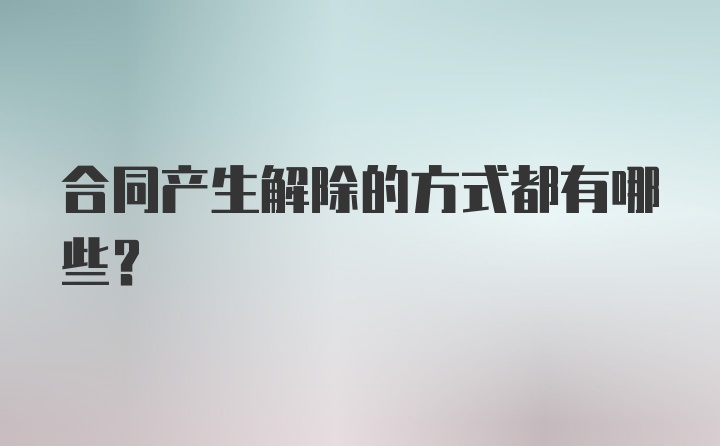 合同产生解除的方式都有哪些？